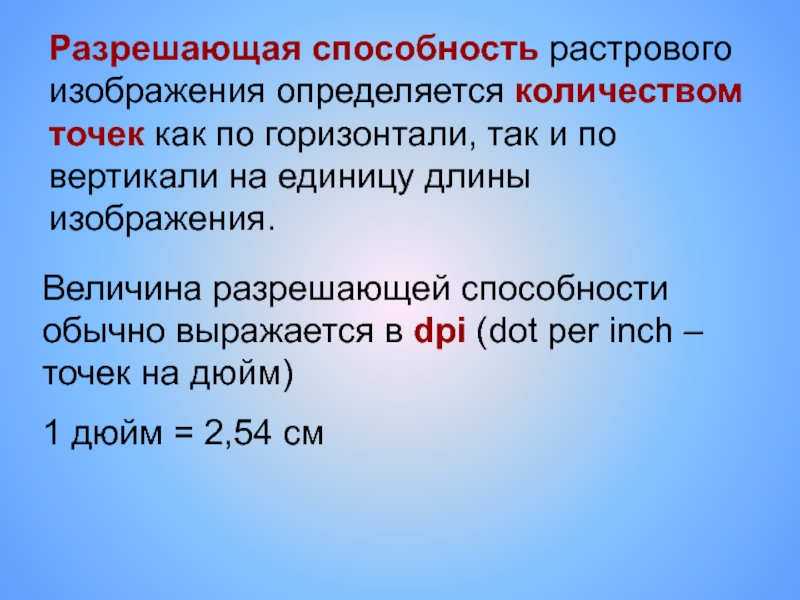 Разрешающая способность растрового изображения определяется количеством точек как по горизонтали, так и по вертикали на единицу длины изображения.

Величина разрешающей способности обычно выражается в dpi (dot per inch – точек на дюйм)

1 дюйм = 2,54 см